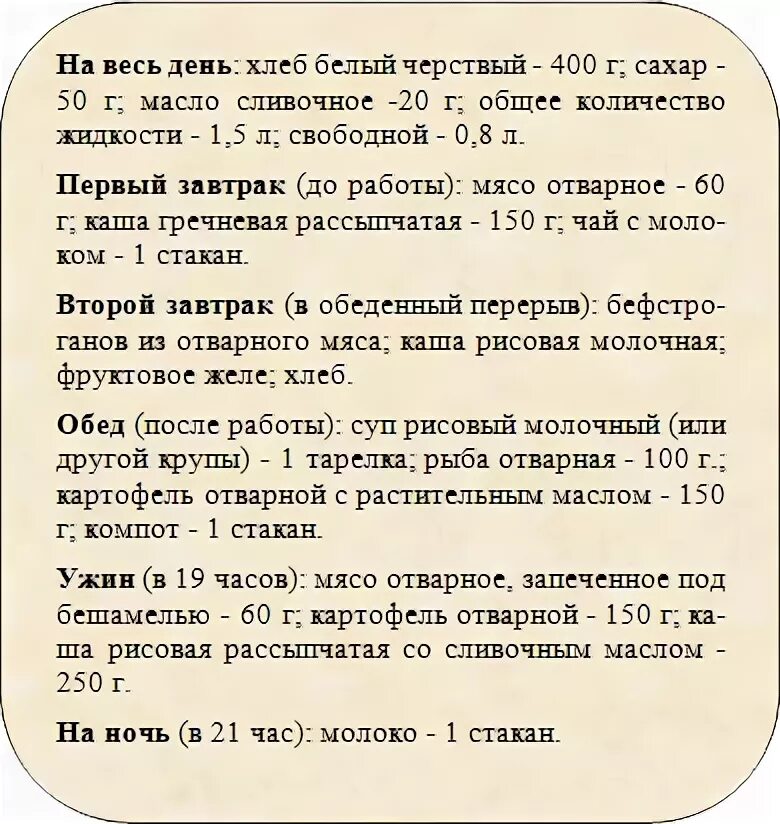 На весь день: хлеб белый черствый - 400 г; сахар - 50 г; масло сливочное -20 г; общее количество жидкости - 1,5 л; свободной - 0,8 л.

Первый завтрак (до работы): мясо отварное - 60 г; каша гречневая рассыпчатая - 150 г; чай с молоком - 1 стакан.

Второй завтрак (в обеденный перерыв): бефстроганов из отварного мяса; каша рисовая молочная; фруктовое желе; хлеб.

Обед (после работы): суп рисовый молочный (или другой крупы) - 1 тарелка; рыба отварная - 100 г.; картофель отварной с растительным маслом - 150 г; компот - 1 стакан.

Ужин (в 19 часов): мясо отварное, запеченное под бешамелью - 60 г; картофель отварной - 150 г; каша рисовая рассыпчатая со сливочным маслом - 250 г.

На ночь (в 21 час): молоко - 1 стакан.